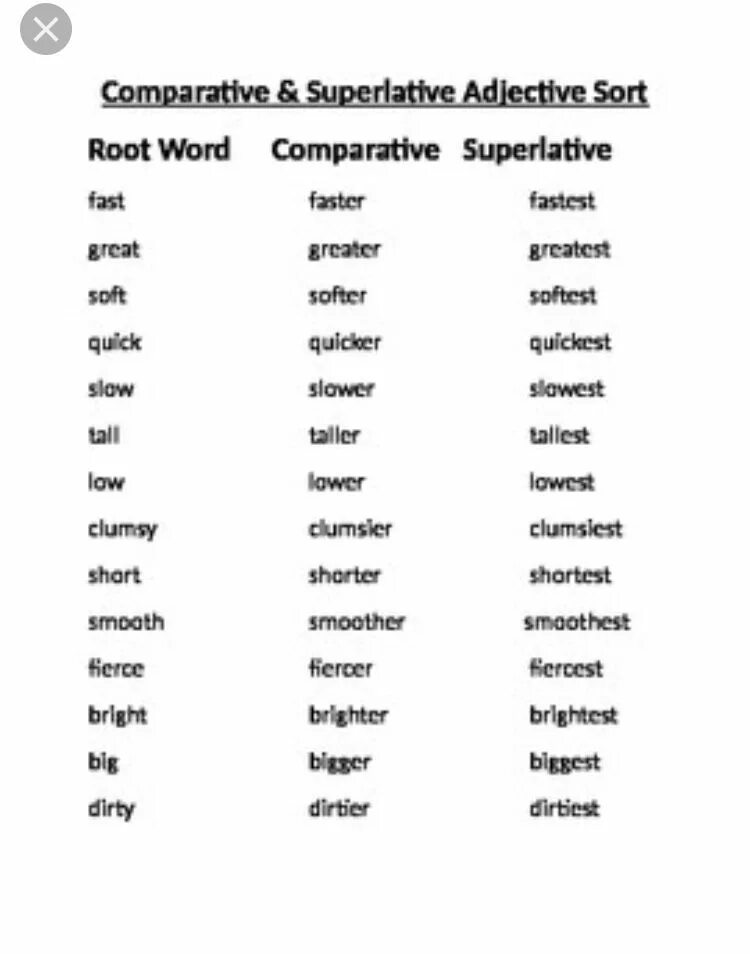 Comparative & Superlative Adjective Sort

| Root Word | Comparative | Superlative |
|---|---|---|
| fast | faster | fastest |
| great | greater | greatest |
| soft | softer | softest |
| quick | quicker | quickest |
| slow | slower | slowest |
| tall | taller | tallest |
| low | lower | lowest |
| clumsy | clumsier | clumsiest |
| short | shorter | shortest |
| smooth | smoother | smoothest |
| fierce | fiercer | fiercest |
| bright | brighter | brightest |
| big | bigger | biggest |
| dirty | dirtier | dirtiest |